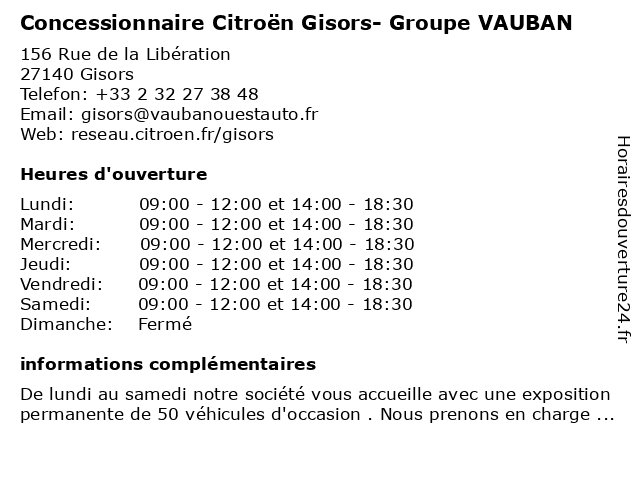 Concessionnaire Citroën Gisors- Groupe VAUBAN

156 Rue de la Libération
27140 Gisors
Telefon: +33 2 32 27 38 48
Email: gisors@vaubanouestauto.fr
Web: reseau.citroen.fr/gisors

Heures d'ouverture

| | |
|---|---|
| Lundi: | 09:00 - 12:00 et 14:00 - 18:30 |
| Mardi: | 09:00 - 12:00 et 14:00 - 18:30 |
| Mercredi: | 09:00 - 12:00 et 14:00 - 18:30 |
| Jeudi: | 09:00 - 12:00 et 14:00 - 18:30 |
| Vendredi: | 09:00 - 12:00 et 14:00 - 18:30 |
| Samedi: | 09:00 - 12:00 et 14:00 - 18:30 |
| Dimanche: | Fermé |

informations complémentaires

De lundi au samedi notre société vous accueille avec une exposition permanente de 50 véhicules d'occasion . Nous prenons en charge ...

Horairesdouverture24.fr